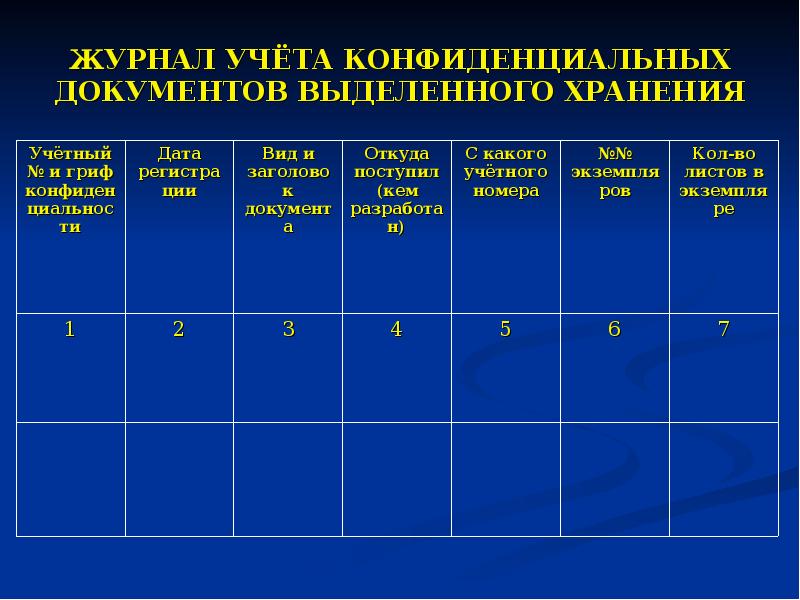 ЖУРНАЛ УЧЁТА КОНФИДЕНЦИАЛЬНЫХ ДОКУМЕНТОВ ВЫДЕЛЕННОГО ХРАНЕНИЯ

| Учётный № и гриф конфиденциальности | Дата регистрации | Вид и заголовок документа | Откуда поступил (кем разработан) | С какого учётного номера | №№ экземпляров | Кол-во листов в экземпляре |
|---|---|---|---|---|---|---|
| 1 | 2 | 3 | 4 | 5 | 6 | 7 |
| | | | | | | |